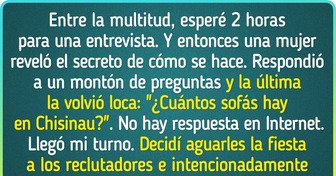 Entre la multitud, esperé 2 horas para una entrevista. Y entonces una mujer reveló el secreto de cómo se hace. Respondió a un montón de preguntas y la última la volvió loca: "¿Cuántos sofás hay en Chisinau?". No hay respuesta en Internet. Llegó mi turno. Decidí aguarles la fiesta a los reclutadores e intencionadamente